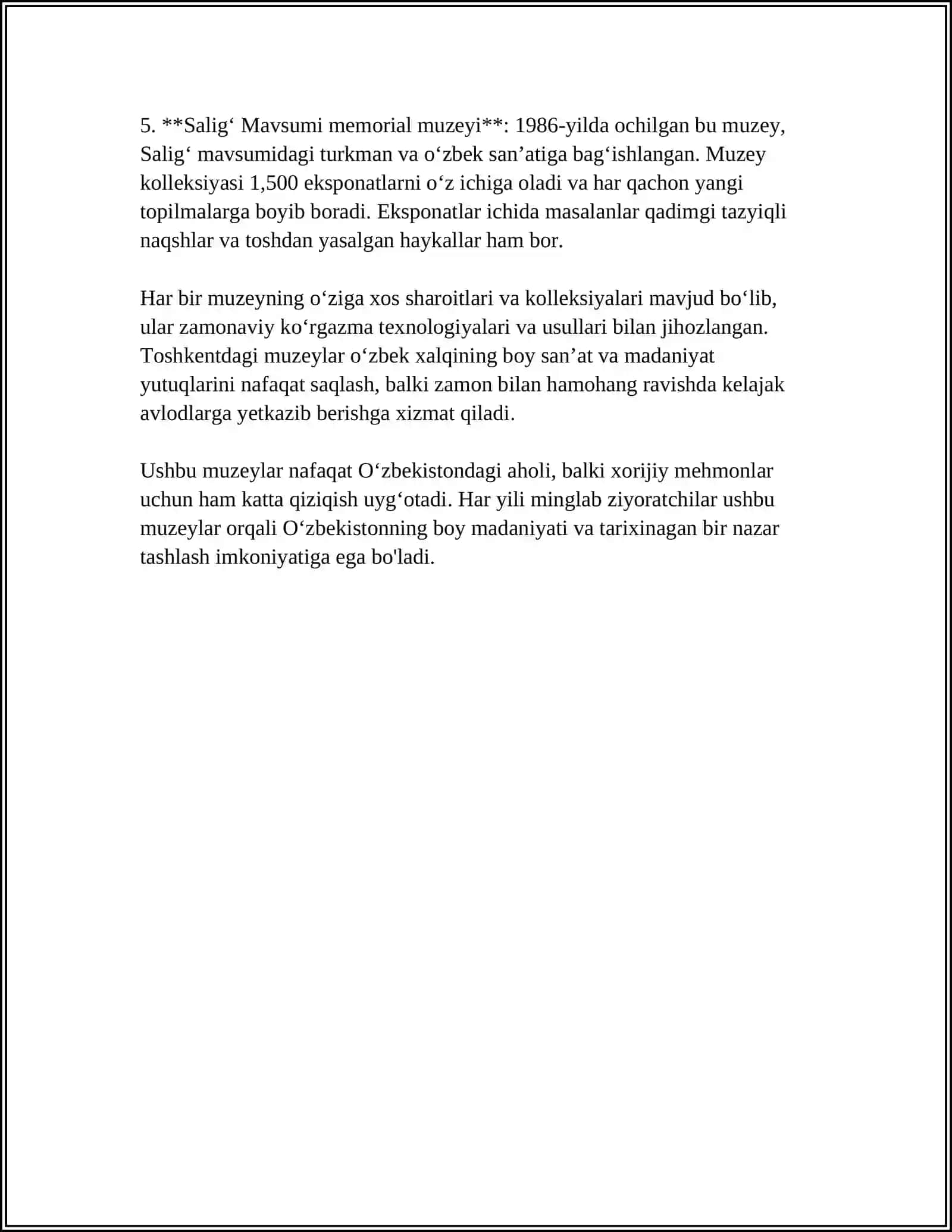 5. **Salig' Mavsumi memorial muzeyi**: 1986-yilda ochilgan bu muzey, Salig' mavsumidagi turkman va o'zbek san'atiga bag'ishlangan. Muzey kolleksiyasi 1,500 eksponatlarni o'z ichiga oladi va har qachon yangi topilmalarga boyib boradi. Eksponatlar ichida masalanlar qadimgi tazyiqli naqshlar va toshdan yasalgan haykallar ham bor.

Har bir muzeyning o'ziga xos sharoitlari va kolleksiyalari mavjud bo'lib, ular zamonaviy ko'rgazma texnologiyalari va usullari bilan jihozlangan. Toshkentdagi muzeylar o'zbek xalqining boy san'at va madaniyat yutuqlarini nafaqat saqlash, balki zamon bilan hamohang ravishda kelajak avlodlarga yetkazib berishga xizmat qiladi.

Ushbu muzeylar nafaqat O'zbekistondagi aholi, balki xorijiy mehmonlar uchun ham katta qiziqish uyg'otadi. Har yili minglab ziyoratchilar ushbu muzeylar orqali O'zbekistonning boy madaniyati va tarixinagan bir nazar tashlash imkoniyatiga ega bo'ladi.